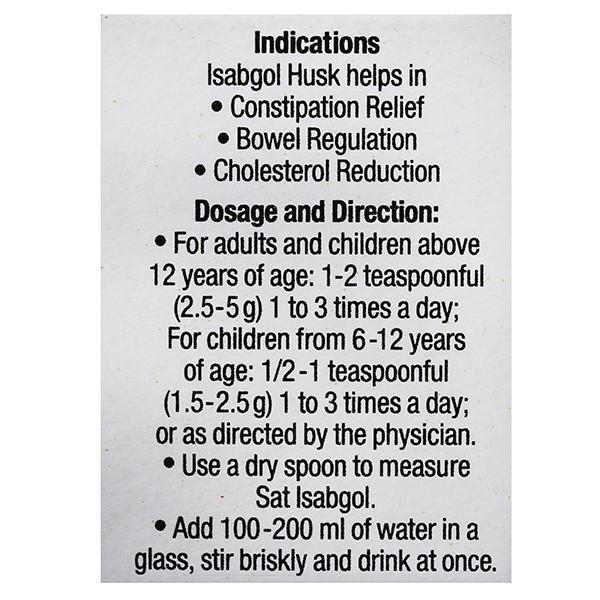 Indications

Isabgol Husk helps in

• Constipation Relief
• Bowel Regulation
• Cholesterol Reduction

Dosage and Direction:

• For adults and children above 12 years of age: 1-2 teaspoonful (2.5-5 g) 1 to 3 times a day; For children from 6-12 years of age: 1/2-1 teaspoonful (1.5-2.5 g) 1 to 3 times a day; or as directed by the physician.
• Use a dry spoon to measure Sat Isabgol.
• Add 100-200 ml of water in a glass, stir briskly and drink at once.